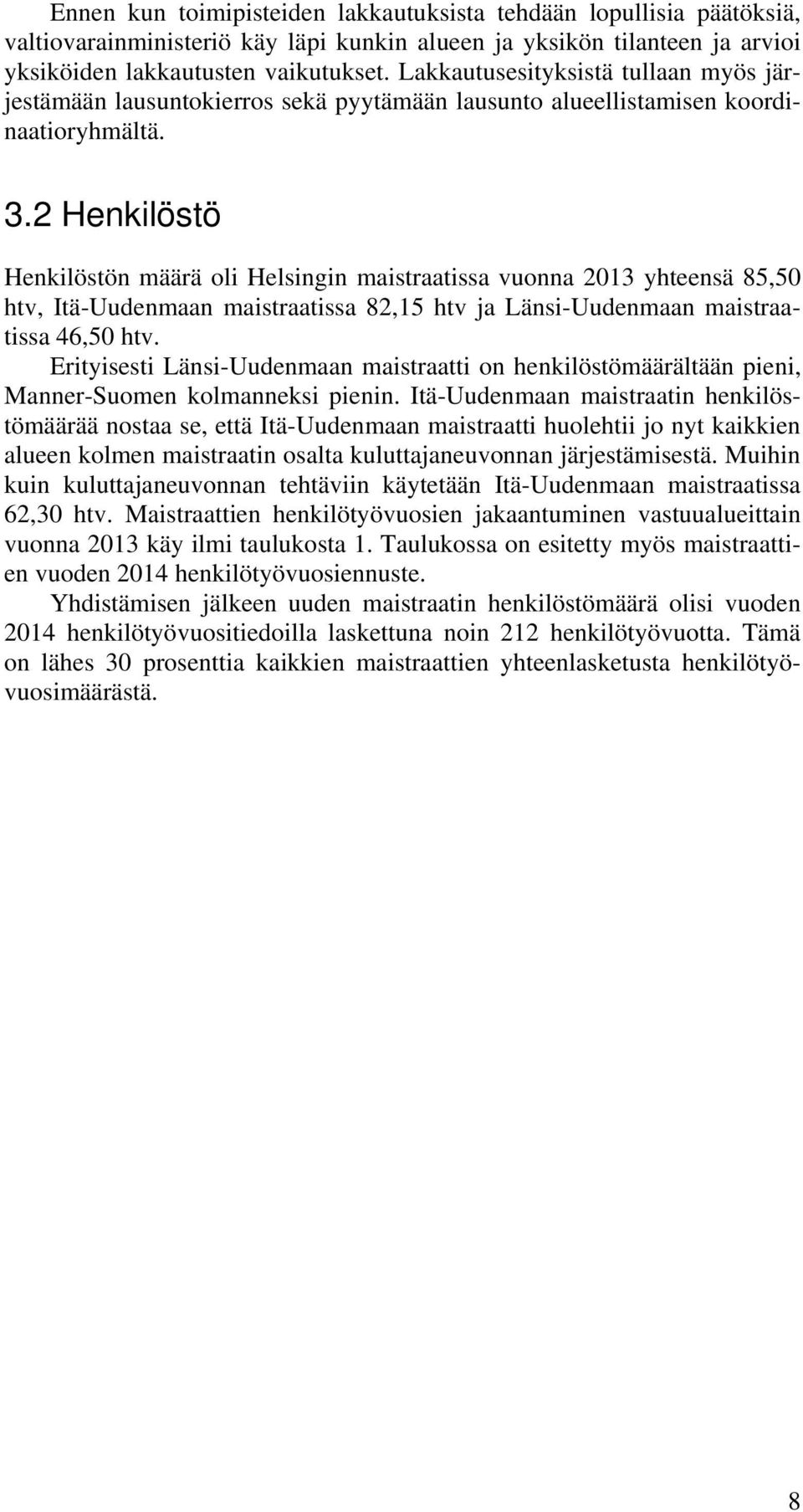 Ennen kun toimipisteiden lakkautuksista tehdään lopullisia päätöksiä, valtiovarainministeriö käy läpi kunkin alueen ja yksikön tilanteen ja arvioi yksiköiden lakkautusten vaikutukset. Lakkautusesityksistä tullaan myös järjestämään lausuntokierros sekä pyytämään lausunto alueellistamisen koordinaatioryhmältä.

3.2 Henkilöstö

Henkilöstön määrä oli Helsingin maistraatissa vuonna 2013 yhteensä 85,50 htv, Itä-Uudenmaan maistraatissa 82,15 htv ja Länsi-Uudenmaan maistraatissa 46,50 htv.

Erityisesti Länsi-Uudenmaan maistraatti on henkilöstömäärältään pieni, Manner-Suomen kolmanneksi pienin. Itä-Uudenmaan maistraatin henkilöstömäärää nostaa se, että Itä-Uudenmaan maistraatti huolehtii jo nyt kaikkien alueen kolmen maistraatin osalta kuluttajaneuvonnan järjestämisestä. Muihin kuin kuluttajaneuvonnan tehtäviin käytetään Itä-Uudenmaan maistraatissa 62,30 htv. Maistraattien henkilötyövuosien jakaantuminen vastuualueittain vuonna 2013 käy ilmi taulukosta 1. Taulukossa on esitetty myös maistraattien vuoden 2014 henkilötyövuosiennuste.

Yhdistämisen jälkeen uuden maistraatin henkilöstömäärä olisi vuoden 2014 henkilötyövuositiedoilla laskettuna noin 212 henkilötyövuotta. Tämä on lähes 30 prosenttia kaikkien maistraattien yhteenlasketusta henkilötyövuosimäärästä.

8